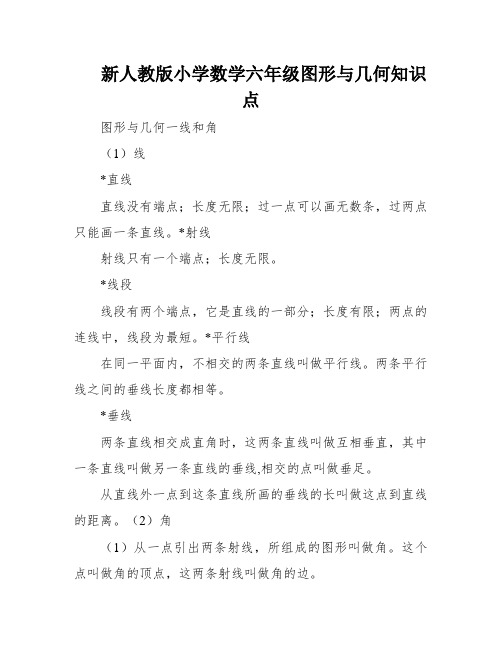 新人教版小学数学六年级图形与几何知识点

图形与几何一线和角

（1）线

*直线

直线没有端点；长度无限；过一点可以画无数条，过两点只能画一条直线。*射线

射线只有一个端点；长度无限。

*线段

线段有两个端点，它是直线的一部分；长度有限；两点的连线中，线段为最短。*平行线

在同一平面内，不相交的两条直线叫做平行线。两条平行线之间的垂线长度都相等。

*垂线

两条直线相交成直角时，这两条直线叫做互相垂直，其中一条直线叫做另一条直线的垂线,相交的点叫做垂足。

从直线外一点到这条直线所画的垂线的长叫做这点到直线的距离。（2）角

（1）从一点引出两条射线，所组成的图形叫做角。这个点叫做角的顶点，这两条射线叫做角的边。